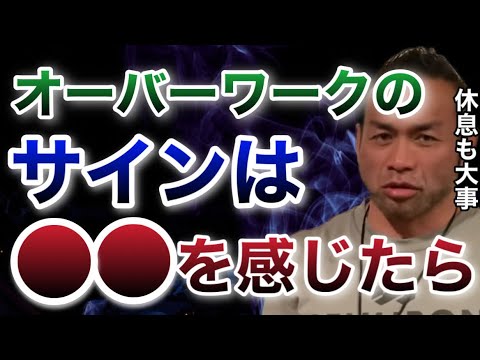 オーバーワークの
サインは
●●を感じたら

休息も大事